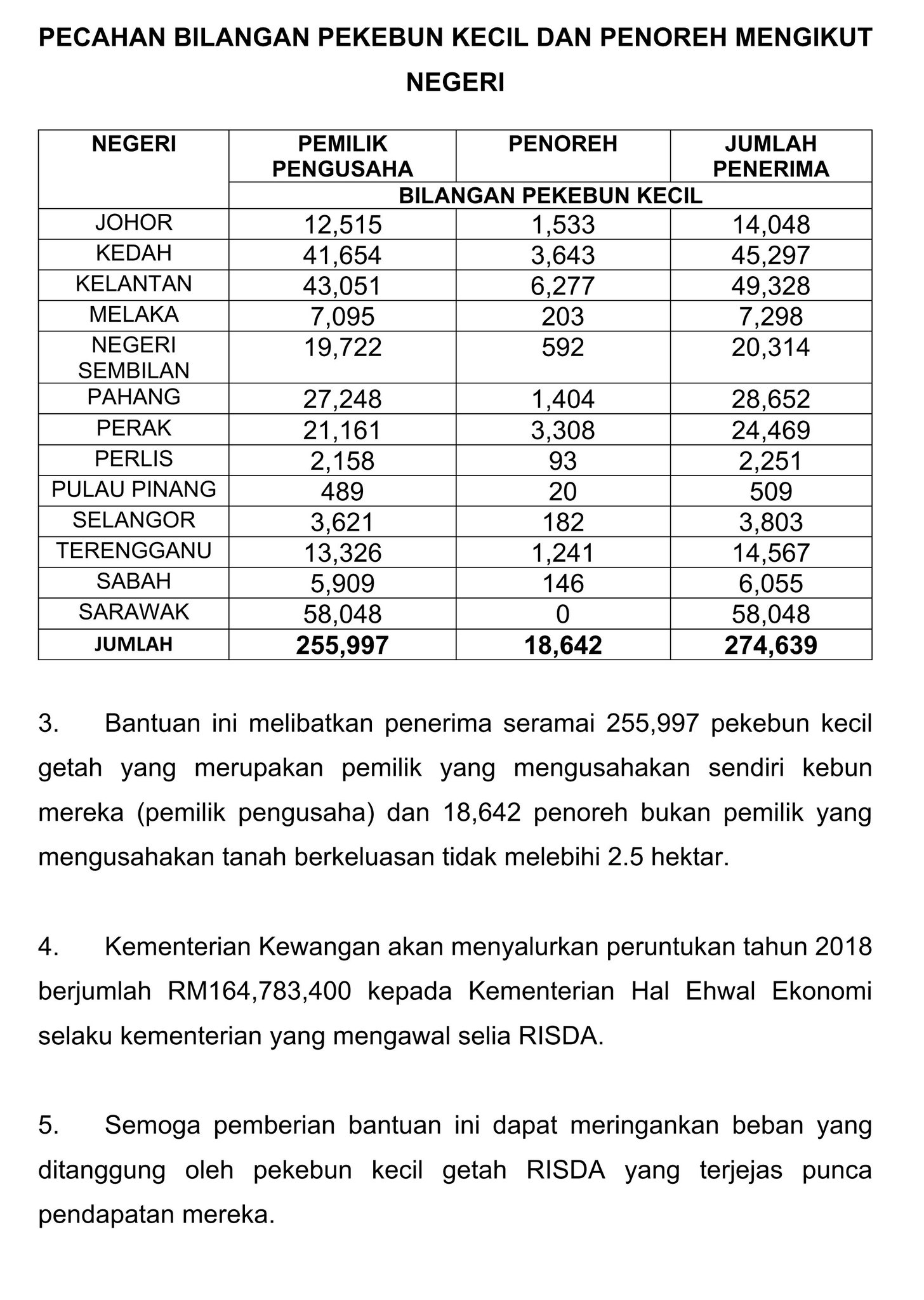 PECAHAN BILANGAN PEKEBUN KECIL DAN PENOREH MENGIKUT NEGERI

| NEGERI | PEMILIK PENGUSAHA | PENOREH | JUMLAH PENERIMA |
|---|---|---|---|
| | BILANGAN PEKEBUN KECIL | | |
| JOHOR | 12,515 | 1,533 | 14,048 |
| KEDAH | 41,654 | 3,643 | 45,297 |
| KELANTAN | 43,051 | 6,277 | 49,328 |
| MELAKA | 7,095 | 203 | 7,298 |
| NEGERI SEMBILAN | 19,722 | 592 | 20,314 |
| PAHANG | 27,248 | 1,404 | 28,652 |
| PERAK | 21,161 | 3,308 | 24,469 |
| PERLIS | 2,158 | 93 | 2,251 |
| PULAU PINANG | 489 | 20 | 509 |
| SELANGOR | 3,621 | 182 | 3,803 |
| TERENGGANU | 13,326 | 1,241 | 14,567 |
| SABAH | 5,909 | 146 | 6,055 |
| SARAWAK | 58,048 | 0 | 58,048 |
| JUMLAH | 255,997 | 18,642 | 274,639 |

3. Bantuan ini melibatkan penerima seramai 255,997 pekebun kecil getah yang merupakan pemilik yang mengusahakan sendiri kebun mereka (pemilik pengusaha) dan 18,642 penoreh bukan pemilik yang mengusahakan tanah berkeluasan tidak melebihi 2.5 hektar.

4. Kementerian Kewangan akan menyalurkan peruntukan tahun 2018 berjumlah RM164,783,400 kepada Kementerian Hal Ehwal Ekonomi selaku kementerian yang mengawal selia RISDA.

5. Semoga pemberian bantuan ini dapat meringankan beban yang ditanggung oleh pekebun kecil getah RISDA yang terjejas punca pendapatan mereka.